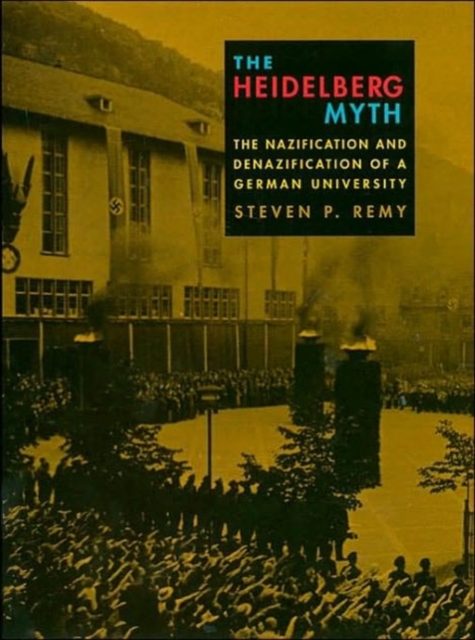 THE
HEIDELBERG
MYTH

THE NAZIFICATION AND DENAZIFICATION OF A GERMAN UNIVERSITY

STEVEN P. REMY